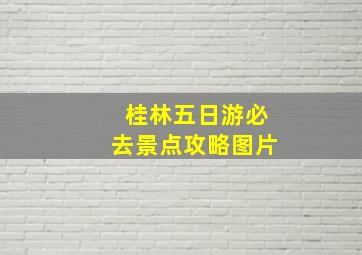 桂林五日游必去景点攻略图片